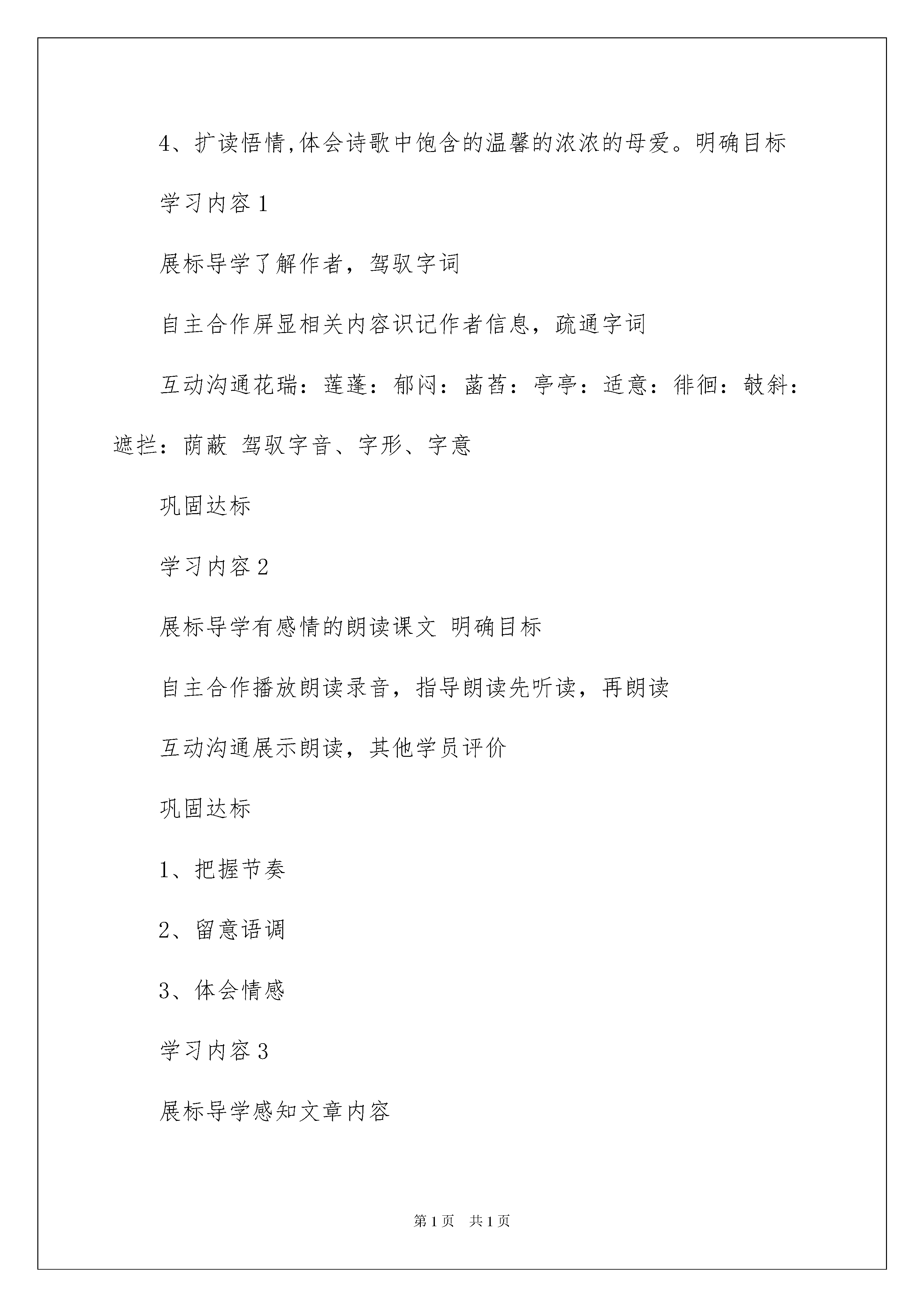 4、扩读悟情,体会诗歌中饱含的温馨的浓浓的母爱。明确目标

学习内容 1

展标导学了解作者，驾驭字词

自主合作屏显相关内容识记作者信息，疏通字词

互动沟通花瑞：莲蓬：郁闷：菡萏：亭亭：适意：徘徊：攲斜：遮拦：荫蔽 驾驭字音、字形、字意

巩固达标

学习内容 2

展标导学有感情的朗读课文 明确目标

自主合作播放朗读录音，指导朗读先听读，再朗读

互动沟通展示朗读，其他学员评价

巩固达标

1、把握节奏

2、留意语调

3、体会情感

学习内容 3

展标导学感知文章内容

第 1 页 共 1 页